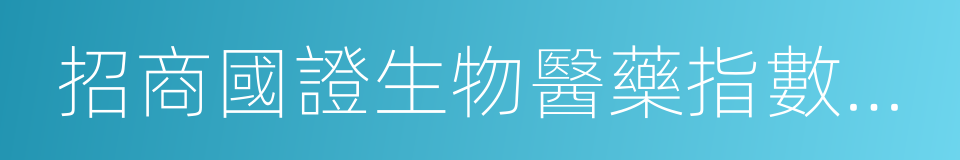 招商國證生物醫藥指數...